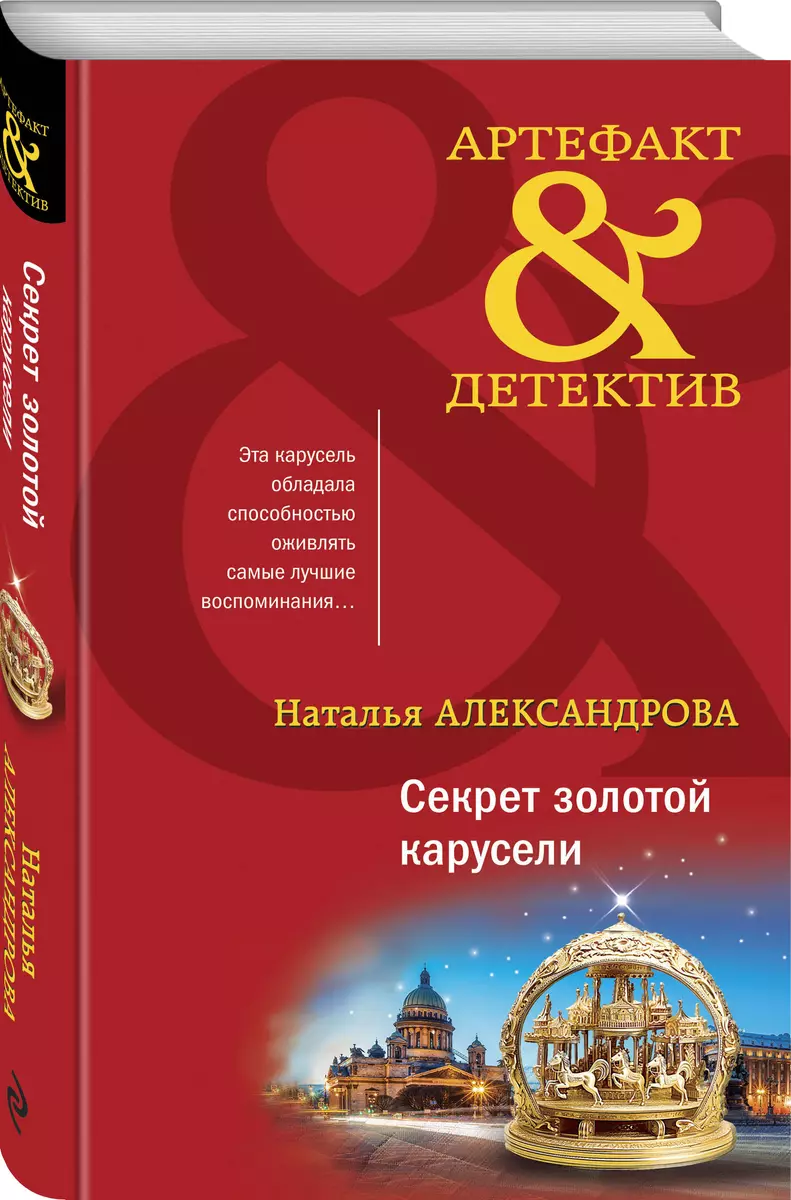 АРТЕФАКТ & ДЕТЕКТИВ

Секрет золотой карусели

Наталья АЛЕКСАНДРОВА

АРТЕФАКТ
&
ДЕТЕКТИВ

Эта карусель обладала способностью оживлять самые лучшие воспоминания…

Наталья АЛЕКСАНДРОВА

Секрет золотой карусели